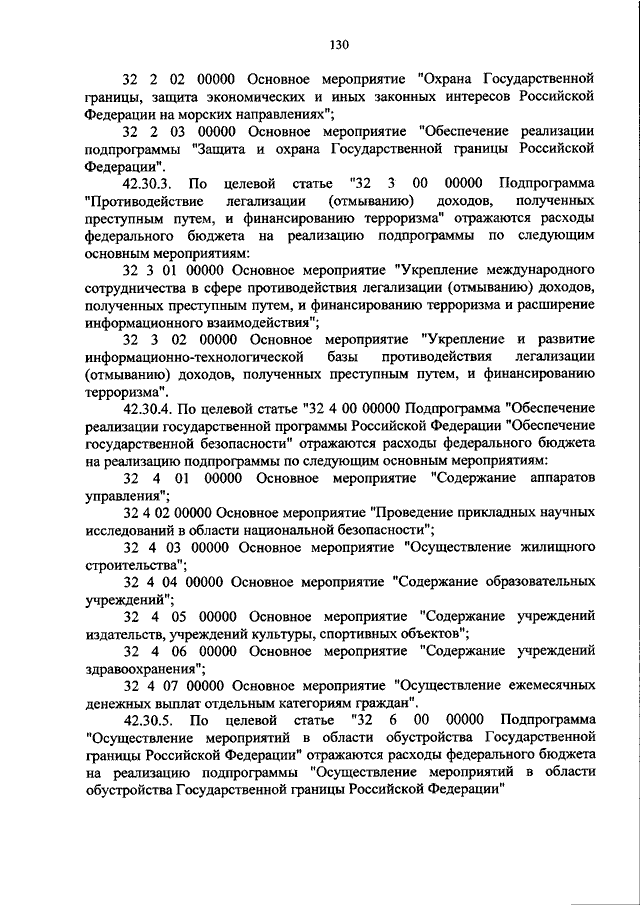 130

32 2 02 00000 Основное мероприятие "Охрана Государственной границы, защита экономических и иных законных интересов Российской Федерации на морских направлениях";

32 2 03 00000 Основное мероприятие "Обеспечение реализации подпрограммы "Защита и охрана Государственной границы Российской Федерации".

42.30.3. По целевой статье "32 3 00 00000 Подпрограмма "Противодействие легализации (отмыванию) доходов, полученных преступным путем, и финансированию терроризма" отражаются расходы федерального бюджета на реализацию подпрограммы по следующим основным мероприятиям:

32 3 01 00000 Основное мероприятие "Укрепление международного сотрудничества в сфере противодействия легализации (отмыванию) доходов, полученных преступным путем, и финансированию терроризма и расширение информационного взаимодействия";

32 3 02 00000 Основное мероприятие "Укрепление и развитие информационно-технологической базы противодействия легализации (отмыванию) доходов, полученных преступным путем, и финансированию терроризма".

42.30.4. По целевой статье "32 4 00 00000 Подпрограмма "Обеспечение реализации государственной программы Российской Федерации "Обеспечение государственной безопасности" отражаются расходы федерального бюджета на реализацию подпрограммы по следующим основным мероприятиям:

32 4 01 00000 Основное мероприятие "Содержание аппаратов управления";

32 4 02 00000 Основное мероприятие "Проведение прикладных научных исследований в области национальной безопасности";

32 4 03 00000 Основное мероприятие "Осуществление жилищного строительства";

32 4 04 00000 Основное мероприятие "Содержание образовательных учреждений";

32 4 05 00000 Основное мероприятие "Содержание учреждений издательств, учреждений культуры, спортивных объектов";

32 4 06 00000 Основное мероприятие "Содержание учреждений здравоохранения";

32 4 07 00000 Основное мероприятие "Осуществление ежемесячных денежных выплат отдельным категориям граждан".

42.30.5. По целевой статье "32 6 00 00000 Подпрограмма "Осуществление мероприятий в области обустройства Государственной границы Российской Федерации" отражаются расходы федерального бюджета на реализацию подпрограммы "Осуществление мероприятий в области обустройства Государственной границы Российской Федерации"